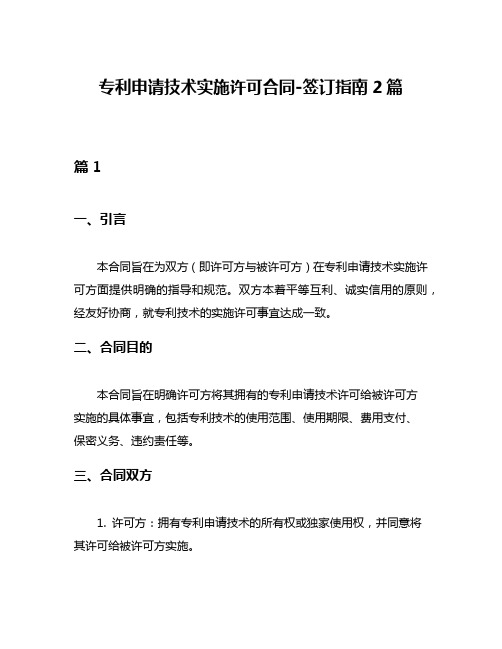 专利申请技术实施许可合同-签订指南 2 篇

篇 1

一、引言

本合同旨在为双方（即许可方与被许可方）在专利申请技术实施许可方面提供明确的指导和规范。双方本着平等互利、诚实信用的原则，经友好协商，就专利技术的实施许可事宜达成一致。

二、合同目的

本合同旨在明确许可方将其拥有的专利申请技术许可给被许可方实施的具体事宜，包括专利技术的使用范围、使用期限、费用支付、保密义务、违约责任等。

三、合同双方

1. 许可方：拥有专利申请技术的所有权或独家使用权，并同意将其许可给被许可方实施。